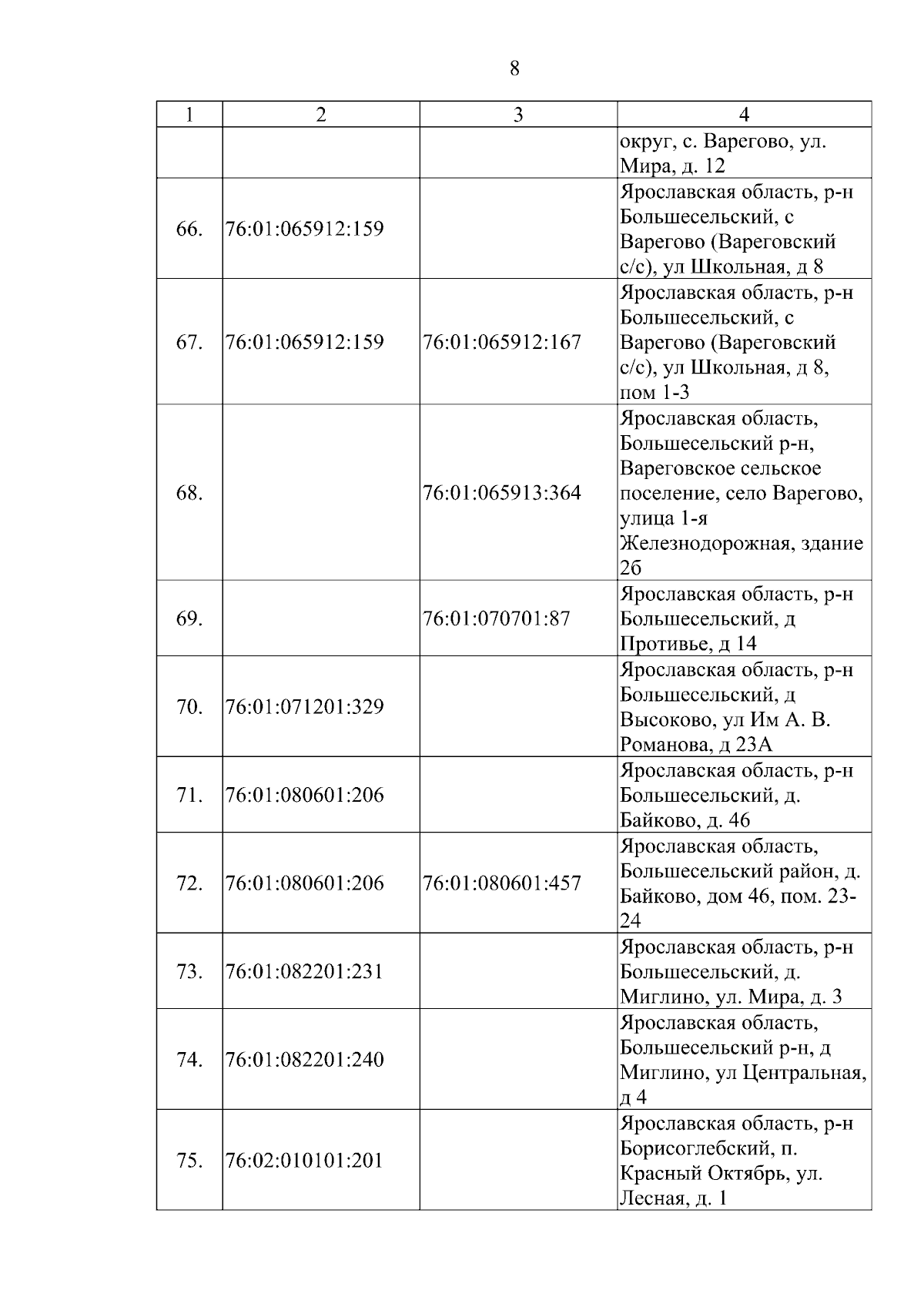 8

| 1 | 2 | 3 | 4 |
|---|---|---|---|
| | | | округ, с. Варегово, ул. Мира, д. 12 |
| 66. | 76:01:065912:159 | | Ярославская область, р-н Большесельский, с Варегово (Вареговский с/с), ул Школьная, д 8 |
| 67. | 76:01:065912:159 | 76:01:065912:167 | Ярославская область, р-н Большесельский, с Варегово (Вареговский с/с), ул Школьная, д 8, пом 1-3 |
| 68. | | 76:01:065913:364 | Ярославская область, Большесельский р-н, Вареговское сельское поселение, село Варегово, улица 1-я Железнодорожная, здание 2б |
| 69. | | 76:01:070701:87 | Ярославская область, р-н Большесельский, д Противье, д 14 |
| 70. | 76:01:071201:329 | | Ярославская область, р-н Большесельский, д Высоково, ул Им А. В. Романова, д 23А |
| 71. | 76:01:080601:206 | | Ярославская область, р-н Большесельский, д. Байково, д. 46 |
| 72. | 76:01:080601:206 | 76:01:080601:457 | Ярославская область, Большесельский район, д. Байково, дом 46, пом. 23-24 |
| 73. | 76:01:082201:231 | | Ярославская область, р-н Большесельский, д. Миглино, ул. Мира, д. 3 |
| 74. | 76:01:082201:240 | | Ярославская область, Большесельский р-н, д Миглино, ул Центральная, д 4 |
| 75. | 76:02:010101:201 | | Ярославская область, р-н Борисоглебский, п. Красный Октябрь, ул. Лесная, д. 1 |